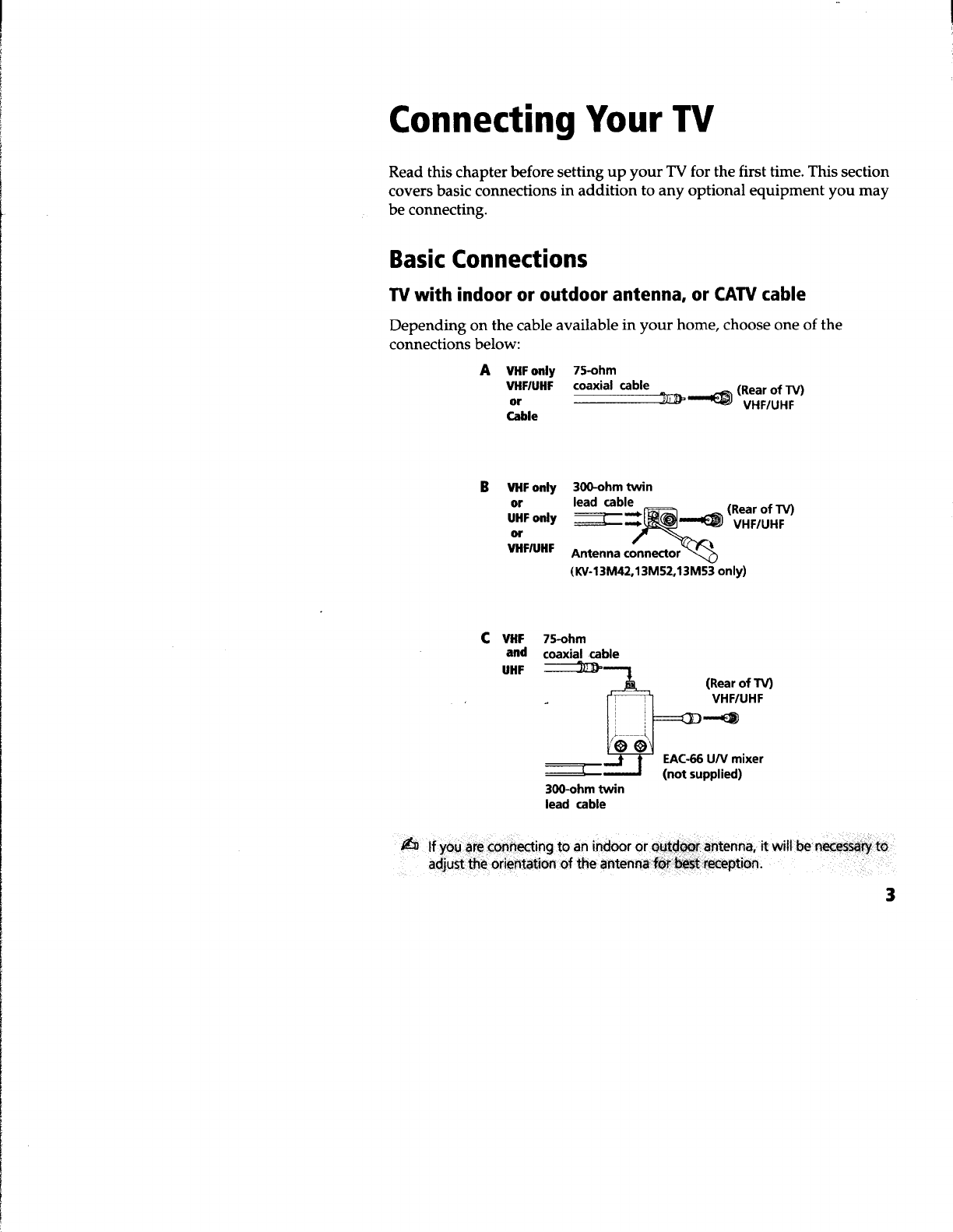 Connecting Your TV

Read this chapter before setting up your TV for the first time. This section covers basic connections in addition to any optional equipment you may be connecting.

Basic Connections

TV with indoor or outdoor antenna, or CATV cable

Depending on the cable available in your home, choose one of the connections below:

A VHF only VHF/UHF or Cable

75-ohm coaxial cable

(Rear of TV) VHF/UHF

B VHF only or UHF only or VHF/UHF

300-ohm twin lead cable

(Rear of TV) VHF/UHF

Antenna connector (KV-13M42,13M52,13M53 only)

C VHF and UHF

75-ohm coaxial cable

(Rear of TV) VHF/UHF

EAC-66 U/V mixer (not supplied)

300-ohm twin lead cable

If you are connecting to an indoor or outdoor antenna, it will be necessary to adjust the orientation of the antenna for best reception.

3